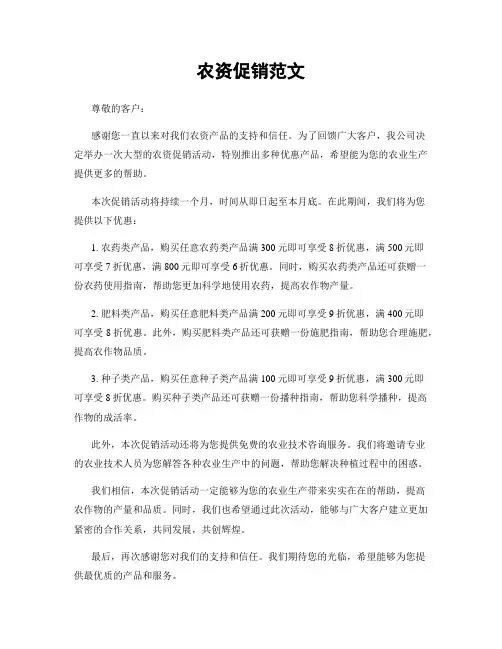 农资促销范文

尊敬的客户：

感谢您一直以来对我们农资产品的支持和信任。为了回馈广大客户，我公司决定举办一次大型的农资促销活动，特别推出多种优惠产品，希望能为您的农业生产提供更多的帮助。

本次促销活动将持续一个月，时间从即日起至本月底。在此期间，我们将为您提供以下优惠：

1. 农药类产品，购买任意农药类产品满 300 元即可享受 8 折优惠，满 500 元即可享受 7 折优惠，满 800 元即可享受 6 折优惠。同时，购买农药类产品还可获赠一份农药使用指南，帮助您更加科学地使用农药，提高农作物产量。

2. 肥料类产品，购买任意肥料类产品满 200 元即可享受 9 折优惠，满 400 元即可享受 8 折优惠。此外，购买肥料类产品还可获赠一份施肥指南，帮助您合理施肥，提高农作物品质。

3. 种子类产品，购买任意种子类产品满 100 元即可享受 9 折优惠，满 300 元即可享受 8 折优惠。购买种子类产品还可获赠一份播种指南，帮助您科学播种，提高作物的成活率。

此外，本次促销活动还将为您提供免费的农业技术咨询服务。我们将邀请专业的农业技术人员为您解答各种农业生产中的问题，帮助您解决种植过程中的困惑。

我们相信，本次促销活动一定能够为您的农业生产带来实实在在的帮助，提高农作物的产量和品质。同时，我们也希望通过此次活动，能够与广大客户建立更加紧密的合作关系，共同发展，共创辉煌。

最后，再次感谢您对我们的支持和信任。我们期待您的光临，希望能够为您提供最优质的产品和服务。